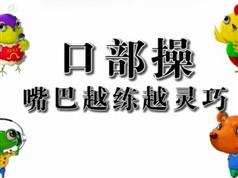 口部操
嘴巴越练越灵巧